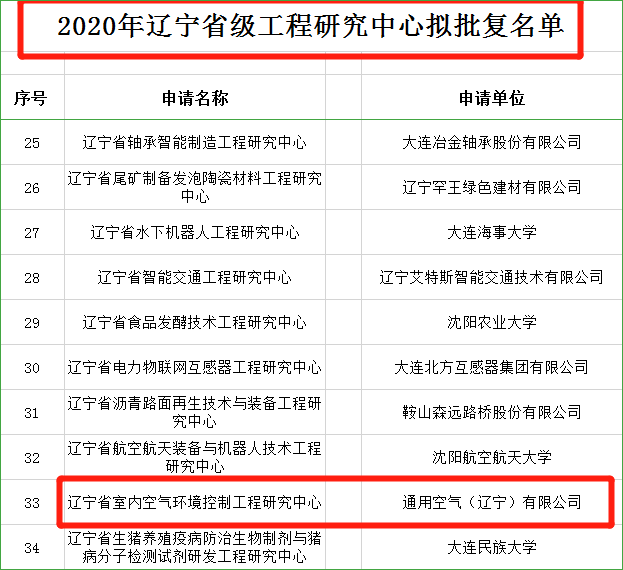 2020年辽宁省级工程研究中心拟批复名单

| 序号 | 申请名称 | 申请单位 |
|---|---|---|
| 25 | 辽宁省轴承智能制造工程研究中心 | 大连冶金轴承股份有限公司 |
| 26 | 辽宁省尾矿制备发泡陶瓷材料工程研究中心 | 辽宁罕王绿色建材有限公司 |
| 27 | 辽宁省水下机器人工程研究中心 | 大连海事大学 |
| 28 | 辽宁省智能交通工程研究中心 | 辽宁艾特斯智能交通技术有限公司 |
| 29 | 辽宁省食品发酵技术工程研究中心 | 沈阳农业大学 |
| 30 | 辽宁省电力物联网互感器工程研究中心 | 大连北方互感器集团有限公司 |
| 31 | 辽宁省沥青路面再生技术与装备工程研究中心 | 鞍山森远路桥股份有限公司 |
| 32 | 辽宁省航空航天装备与机器人技术工程研究中心 | 沈阳航空航天大学 |
| 33 | 辽宁省室内空气环境控制工程研究中心 | 通用空气（辽宁）有限公司 |
| 34 | 辽宁省生猪养殖疫病防治生物制剂与猪病分子检测试剂研发工程研究中心 | 大连民族大学 |